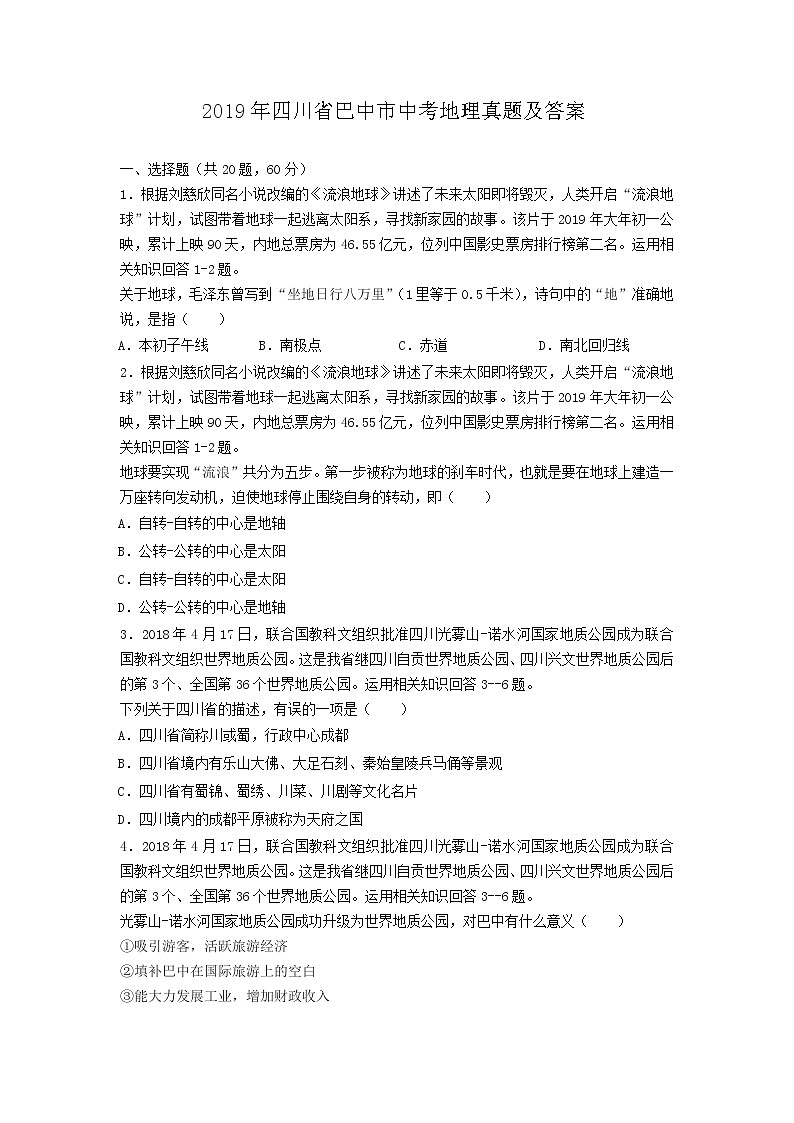 2019年四川省巴中市中考地理真题及答案

一、选择题（共20题，60分）

1．根据刘慈欣同名小说改编的《流浪地球》讲述了未来太阳即将毁灭，人类开启“流浪地球”计划，试图带着地球一起逃离太阳系，寻找新家园的故事。该片于2019年大年初一公映，累计上映90天，内地总票房为46.55亿元，位列中国影史票房排行榜第二名。运用相关知识回答1-2题。

关于地球，毛泽东曾写到“坐地日行八万里”（1里等于0.5千米），诗句中的“地”准确地说，是指（　　）

A．本初子午线　　B．南极点　　C．赤道　　D．南北回归线

2．根据刘慈欣同名小说改编的《流浪地球》讲述了未来太阳即将毁灭，人类开启“流浪地球”计划，试图带着地球一起逃离太阳系，寻找新家园的故事。该片于2019年大年初一公映，累计上映90天，内地总票房为46.55亿元，位列中国影史票房排行榜第二名。运用相关知识回答1-2题。

地球要实现“流浪”共分为五步。第一步被称为地球的刹车时代，也就是要在地球上建造一万座转向发动机，迫使地球停止围绕自身的转动，即（　　）

A．自转-自转的中心是地轴

B．公转-公转的中心是太阳

C．自转-自转的中心是太阳

D．公转-公转的中心是地轴

3．2018年4月17日，联合国教科文组织批准四川光雾山-诺水河国家地质公园成为联合国教科文组织世界地质公园。这是我省继四川自贡世界地质公园、四川兴文世界地质公园后的第3个、全国第36个世界地质公园。运用相关知识回答3--6题。

下列关于四川省的描述，有误的一项是（　　）

A．四川省简称川或蜀，行政中心成都

B．四川省境内有乐山大佛、大足石刻、秦始皇陵兵马俑等景观

C．四川省有蜀锦、蜀绣、川菜、川剧等文化名片

D．四川境内的成都平原被称为天府之国

4．2018年4月17日，联合国教科文组织批准四川光雾山-诺水河国家地质公园成为联合国教科文组织世界地质公园。这是我省继四川自贡世界地质公园、四川兴文世界地质公园后的第3个、全国第36个世界地质公园。运用相关知识回答3--6题。

光雾山-诺水河国家地质公园成功升级为世界地质公园，对巴中有什么意义（　　）

①吸引游客，活跃旅游经济

②填补巴中在国际旅游上的空白

③能大力发展工业，增加财政收入